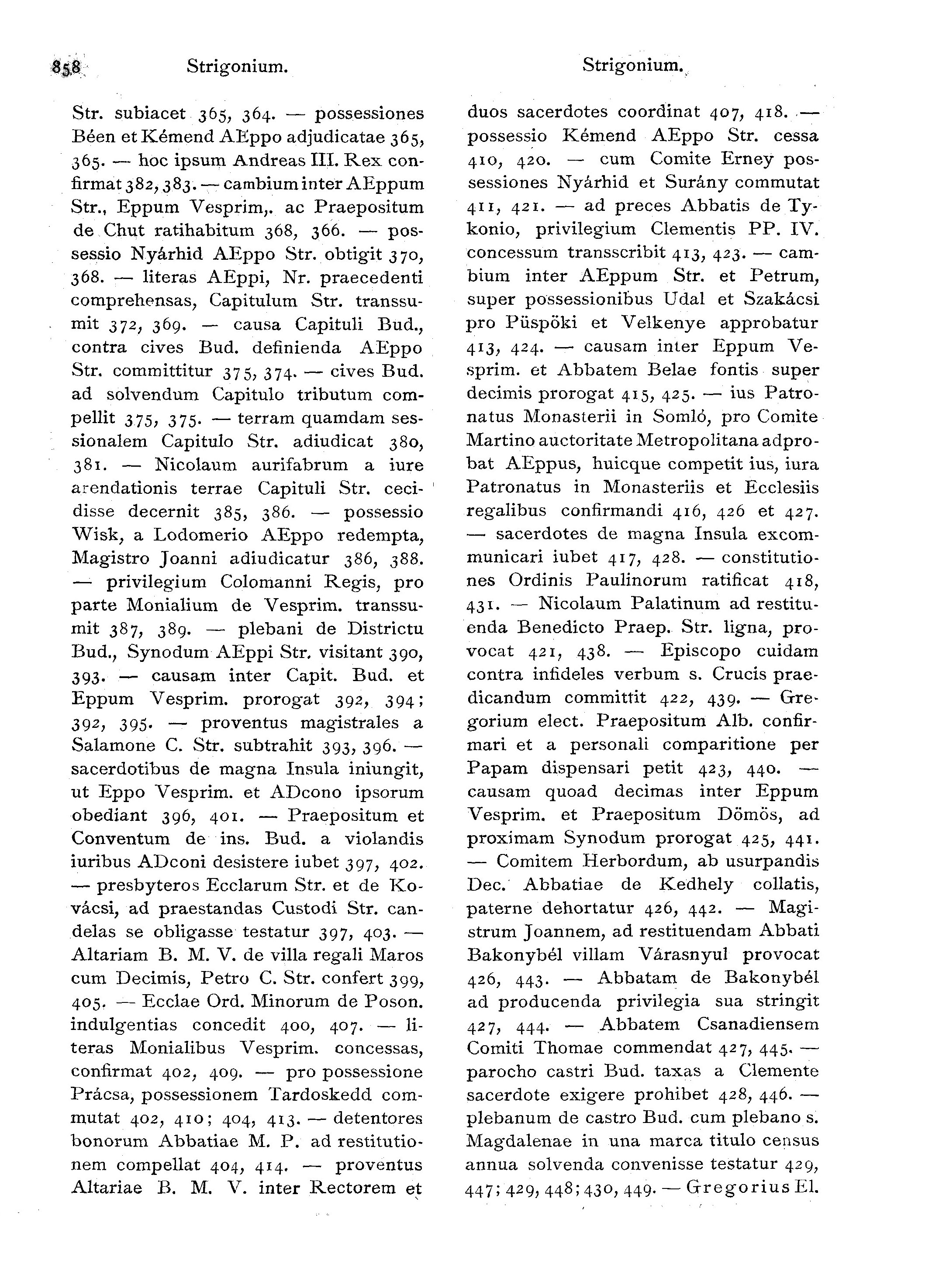 858 Strigonium. Strigonium.

Str. subiacet 365, 364. — possessiones Béen et Kémend AEppo adjudicatae 365, 365. — hoc ipsum Andreas III. Rex confirmat 382, 383. — cambium inter AEppum Str., Eppum Vesprim,. ac Praepositum de Chut ratihabitum 368, 366. — possessio Nyárhid AEppo Str. obtigit 370, 368. — literas AEppi, Nr. praecedenti comprehensas, Capitulum Str. transsumit 372, 369. — causa Capituli Bud., contra cives Bud. definienda AEppo Str. committitur 375, 374. — cives Bud. ad solvendum Capitulo tributum compellit 375, 375. — terram quamdam sessionalem Capitulo Str. adiudicat 380, 381. — Nicolaum aurifabrum a iure arendationis terrae Capituli Str. cecidisse decernit 385, 386. — possessio Wisk, a Lodomerio AEppo redempta, Magistro Joanni adiudicatur 386, 388. — privilegium Colomanni Regis, pro parte Monialium de Vesprim. transsumit 387, 389. — plebani de Districtu Bud., Synodum AEppi Str. visitant 390, 393. — causam inter Capit. Bud. et Eppum Vesprim. prorogat 392, 394; 392, 395. — proventus magistrales a Salamone C. Str. subtrahit 393, 396. — sacerdotibus de magna Insula iniungit, ut Eppo Vesprim. et ADcono ipsorum obediant 396, 401. — Praepositum et Conventum de ins. Bud. a violandis iuribus ADconi desistere iubet 397, 402. — presbyteros Ecclarum Str. et de Kovácsi, ad praestandas Custodi Str. candelas se obligasse testatur 397, 403. — Altariam B. M. V. de villa regali Maros cum Decimis, Petro C. Str. confert 399, 405. — Ecclae Ord. Minorum de Poson. indulgentias concedit 400, 407. — literas Monialibus Vesprim. concessas, confirmat 402, 409. — pro possessione Prácsa, possessionem Tardoskedd commutat 402, 410; 404, 413. — detentores bonorum Abbatiae M. P. ad restitutionem compellat 404, 414. — proventus Altariae B. M. V. inter Rectorem et duos sacerdotes coordinat 407, 418. — possessio Kémend AEppo Str. cessa 410, 420. — cum Comite Erney possessiones Nyárhid et Surány commutat 411, 421. — ad preces Abbatis de Tykonio, privilegium Clementis PP. IV. concessum transscribit 413, 423. — cambium inter AEppum Str. et Petrum, super possessionibus Udal et Szakácsi pro Püspöki et Velkenye approbatur 413, 424. — causam inter Eppum Vesprim. et Abbatem Belae fontis super decimis prorogat 415, 425. — ius Patronatus Monasterii in Somló, pro Comite Martino auctoritate Metropolitana adprobat AEppus, huicque competit ius, iura Patronatus in Monasteriis et Ecclesiis regalibus confirmandi 416, 426 et 427. — sacerdotes de magna Insula excommunicari iubet 417, 428. — constitutiones Ordinis Paulinorum ratificat 418, 431. — Nicolaum Palatinum ad restituenda Benedicto Praep. Str. ligna, provocat 421, 438. — Episcopo cuidam contra infideles verbum s. Crucis praedicandum committit 422, 439. — Gregorium elect. Praepositum Alb. confirmari et a personali comparitione per Papam dispensari petit 423, 440. — causam quoad decimas inter Eppum Vesprim. et Praepositum Dömös, ad proximam Synodum prorogat 425, 441. — Comitem Herbordum, ab usurpandis Dec. Abbatiae de Kedhely collatis, paterne dehortatur 426, 442. — Magistrum Joannem, ad restituendam Abbati Bakonybél villam Várasnyul provocat 426, 443. — Abbatam de Bakonybél ad producenda privilegia sua stringit 427, 444. — Abbatem Csanadiensem Comiti Thomae commendat 427, 445. — parocho castri Bud. taxas a Clemente sacerdote exigere prohibet 428, 446. — plebanum de castro Bud. cum plebano s. Magdalenae in una marca titulo census annua solvenda convenisse testatur 429, 447; 429, 448; 430, 449. — Gregorius El.